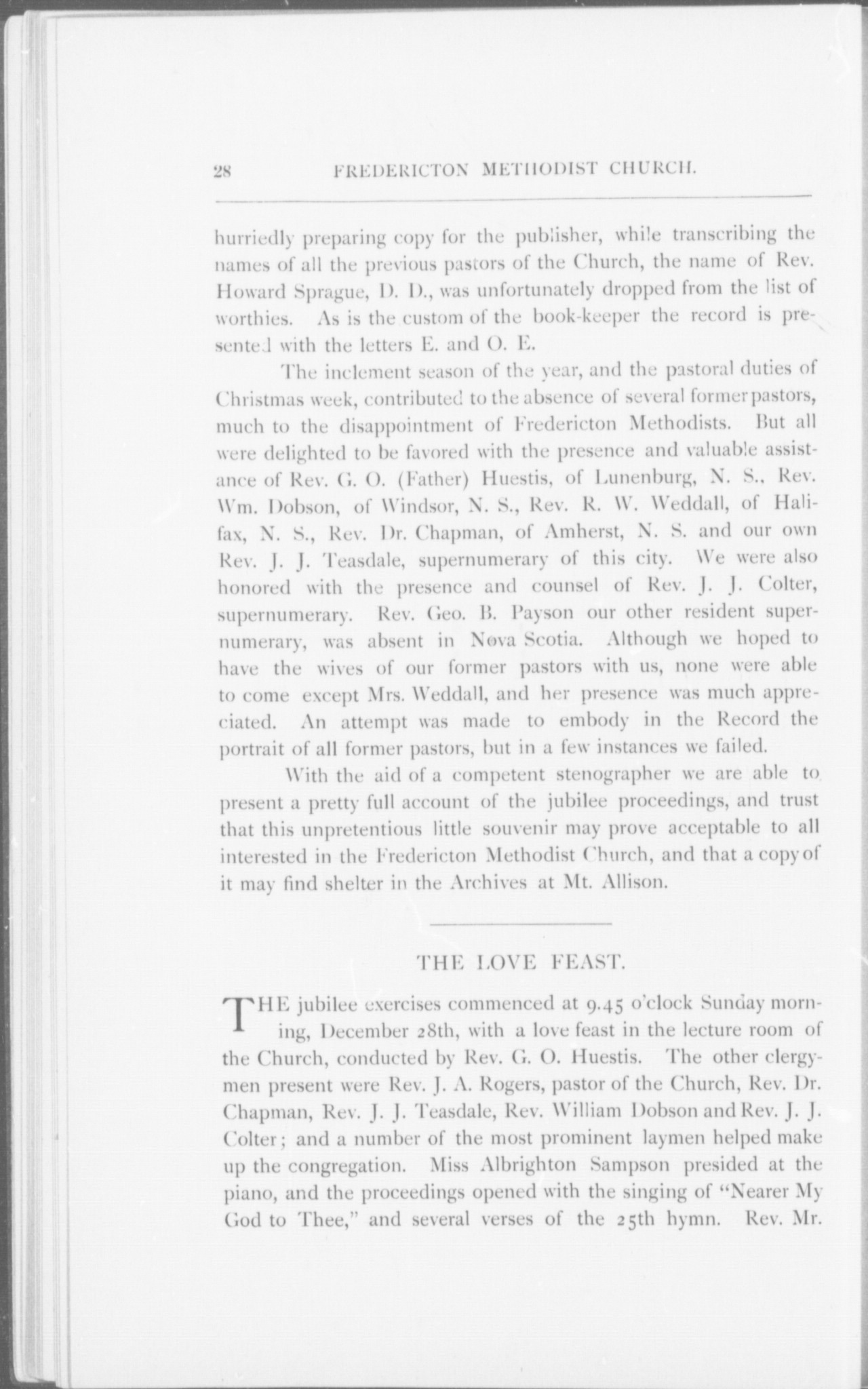 28 FREDERICTON METHODIST CHURCH.

hurriedly preparing copy for the publisher, while transcribing the names of all the previous pastors of the Church, the name of Rev. Howard Sprague, D. D., was unfortunately dropped from the list of worthies. As is the custom of the book-keeper the record is presented with the letters E. and O. E.

The inclement season of the year, and the pastoral duties of Christmas week, contributed to the absence of several former pastors, much to the disappointment of Fredericton Methodists. But all were delighted to be favored with the presence and valuable assistance of Rev. G. O. (Father) Huestis, of Lunenburg, N. S., Rev. Wm. Dobson, of Windsor, N. S., Rev. R. W. Weddall, of Halifax, N. S., Rev. Dr. Chapman, of Amherst, N. S. and our own Rev. J. J. Teasdale, supernumerary of this city. We were also honored with the presence and counsel of Rev. J. J. Colter, supernumerary. Rev. Geo. B. Payson our other resident supernumerary, was absent in Nova Scotia. Although we hoped to have the wives of our former pastors with us, none were able to come except Mrs. Weddall, and her presence was much appreciated. An attempt was made to embody in the Record the portrait of all former pastors, but in a few instances we failed.

With the aid of a competent stenographer we are able to present a pretty full account of the jubilee proceedings, and trust that this unpretentious little souvenir may prove acceptable to all interested in the Fredericton Methodist Church, and that a copy of it may find shelter in the Archives at Mt. Allison.

THE LOVE FEAST.

THE jubilee exercises commenced at 9.45 o'clock Sunday morning, December 28th, with a love feast in the lecture room of the Church, conducted by Rev. G. O. Huestis. The other clergymen present were Rev. J. A. Rogers, pastor of the Church, Rev. Dr. Chapman, Rev. J. J. Teasdale, Rev. William Dobson and Rev. J. J. Colter; and a number of the most prominent laymen helped make up the congregation. Miss Albrighton Sampson presided at the piano, and the proceedings opened with the singing of "Nearer My God to Thee," and several verses of the 25th hymn. Rev. Mr.